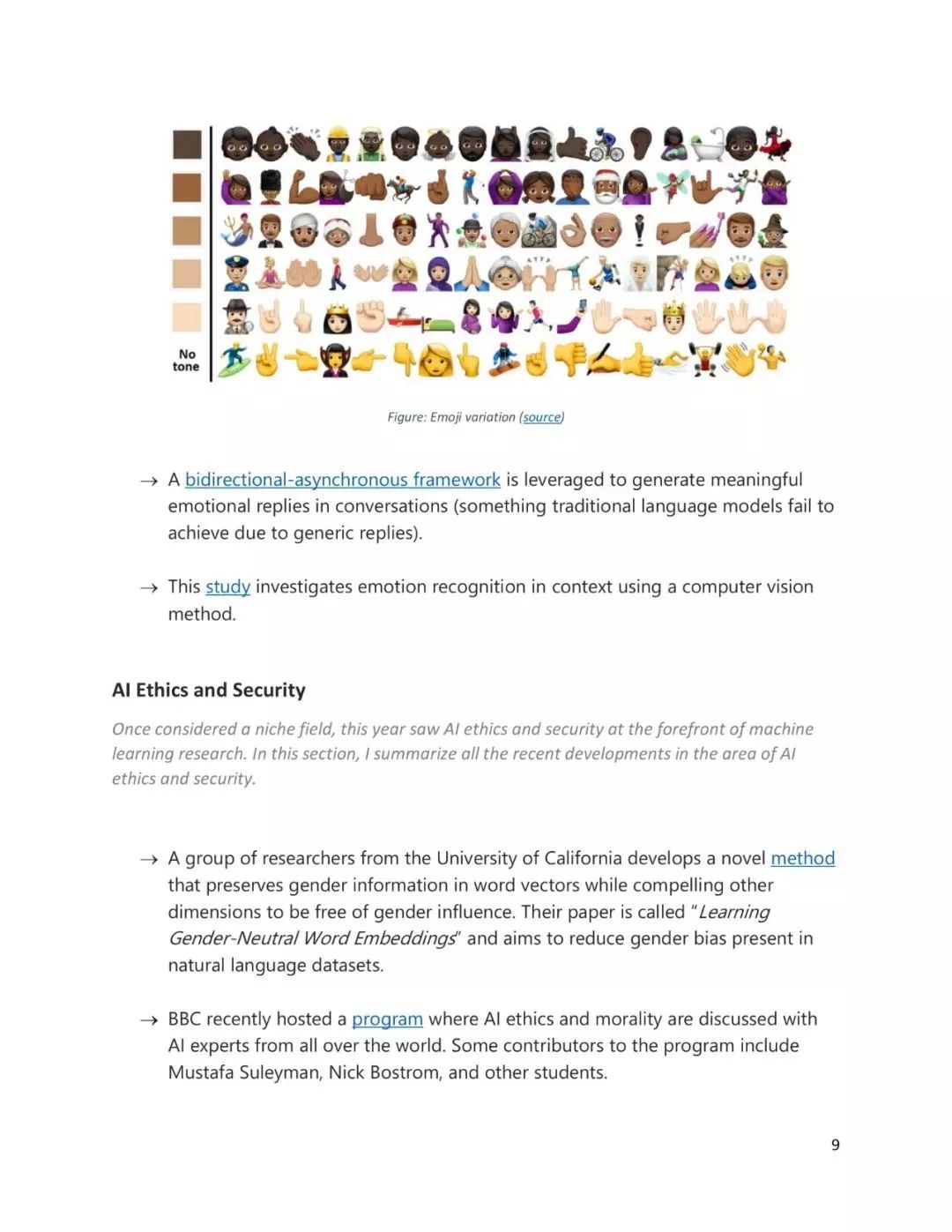 No tone

Figure: Emoji variation (source)

→ A bidirectional-asynchronous framework is leveraged to generate meaningful emotional replies in conversations (something traditional language models fail to achieve due to generic replies).

→ This study investigates emotion recognition in context using a computer vision method.

AI Ethics and Security

Once considered a niche field, this year saw AI ethics and security at the forefront of machine learning research. In this section, I summarize all the recent developments in the area of AI ethics and security.

→ A group of researchers from the University of California develops a novel method that preserves gender information in word vectors while compelling other dimensions to be free of gender influence. Their paper is called "Learning Gender-Neutral Word Embeddings" and aims to reduce gender bias present in natural language datasets.

→ BBC recently hosted a program where AI ethics and morality are discussed with AI experts from all over the world. Some contributors to the program include Mustafa Suleyman, Nick Bostrom, and other students.

9